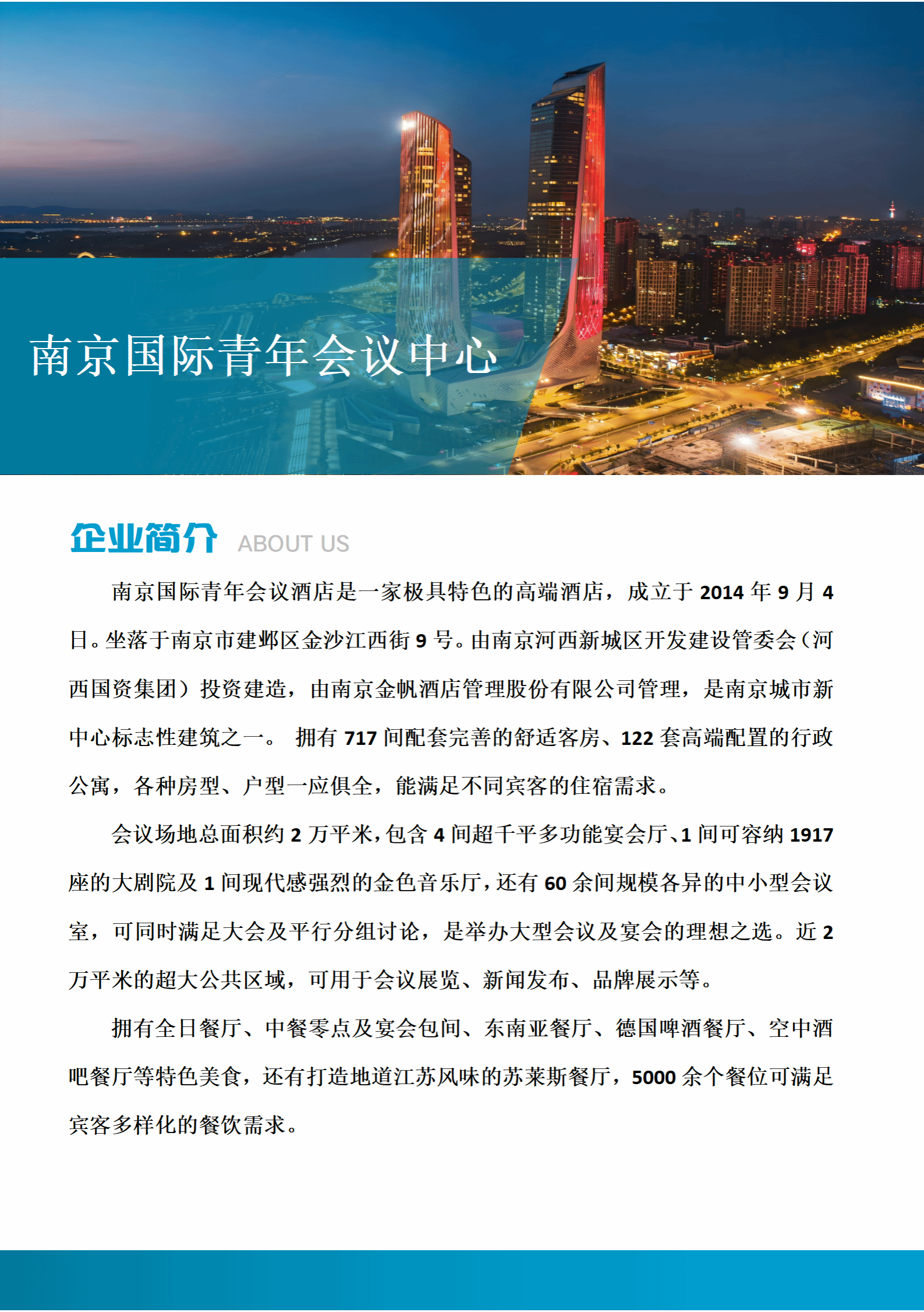 南京国际青年会议中心

企业简介 ABOUT US

南京国际青年会议酒店是一家极具特色的高端酒店，成立于 2014 年 9 月 4 日。坐落于南京市建邺区金沙江西街 9 号。由南京河西新城区开发建设管委会（河西国资集团）投资建造，由南京金帆酒店管理股份有限公司管理，是南京城市新中心标志性建筑之一。 拥有 717 间配套完善的舒适客房、122 套高端配置的行政公寓，各种房型、户型一应俱全，能满足不同宾客的住宿需求。

会议场地总面积约 2 万平米，包含 4 间超千平多功能宴会厅、1 间可容纳 1917 座的大剧院及 1 间现代感强烈的金色音乐厅，还有 60 余间规模各异的中小型会议室，可同时满足大会及平行分组讨论，是举办大型会议及宴会的理想之选。近 2 万平米的超大公共区域，可用于会议展览、新闻发布、品牌展示等。

拥有全日餐厅、中餐零点及宴会包间、东南亚餐厅、德国啤酒餐厅、空中酒吧餐厅等特色美食，还有打造地道江苏风味的苏莱斯餐厅，5000 余个餐位可满足宾客多样化的餐饮需求。